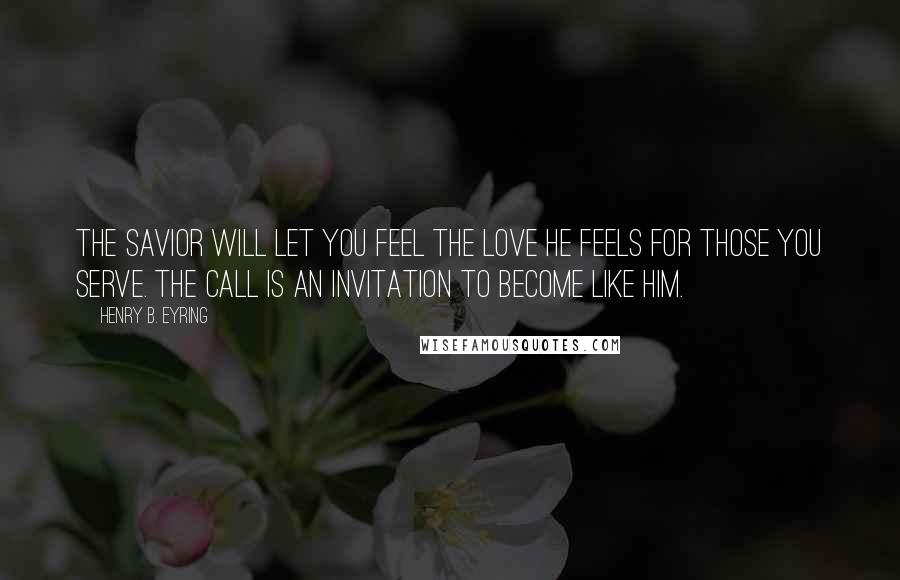 THE SAVIOR WILL LET YOU FEEL THE LOVE HE FEELS FOR THOSE YOU SERVE. THE CALL IS AN INVITATION TO BECOME LIKE HIM.

HENRY B. EYRING

WISEFAMOUSQUOTES.COM